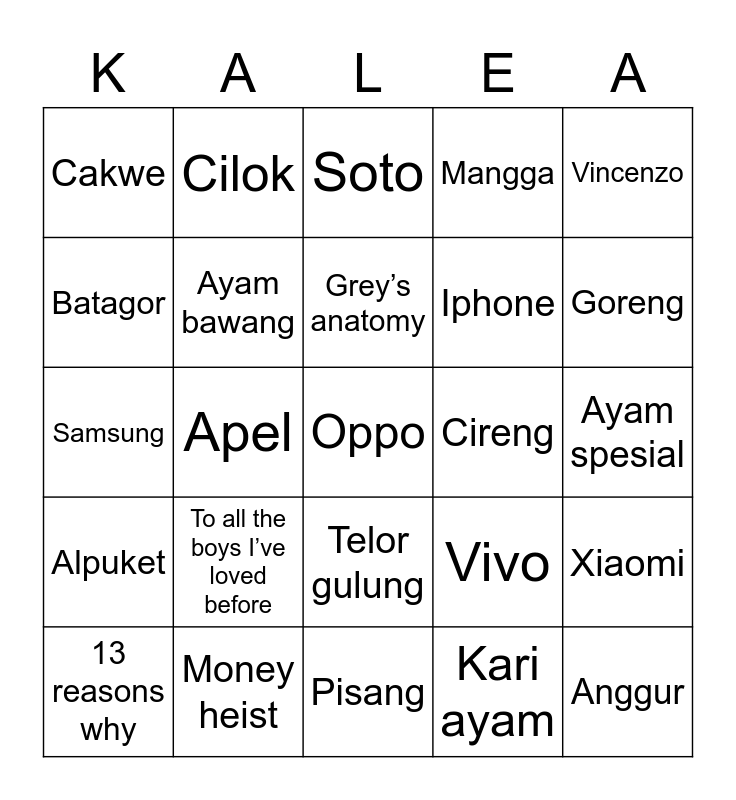 | K | A | L | E | A |
|---|---|---|---|---|
| Cakwe | Cilok | Soto | Mangga | Vincenzo |
| Batagor | Ayam bawang | Grey's anatomy | Iphone | Goreng |
| Samsung | Apel | Oppo | Cireng | Ayam spesial |
| Alpuket | To all the boys I've loved before | Telor gulung | Vivo | Xiaomi |
| 13 reasons why | Money heist | Pisang | Kari ayam | Anggur |